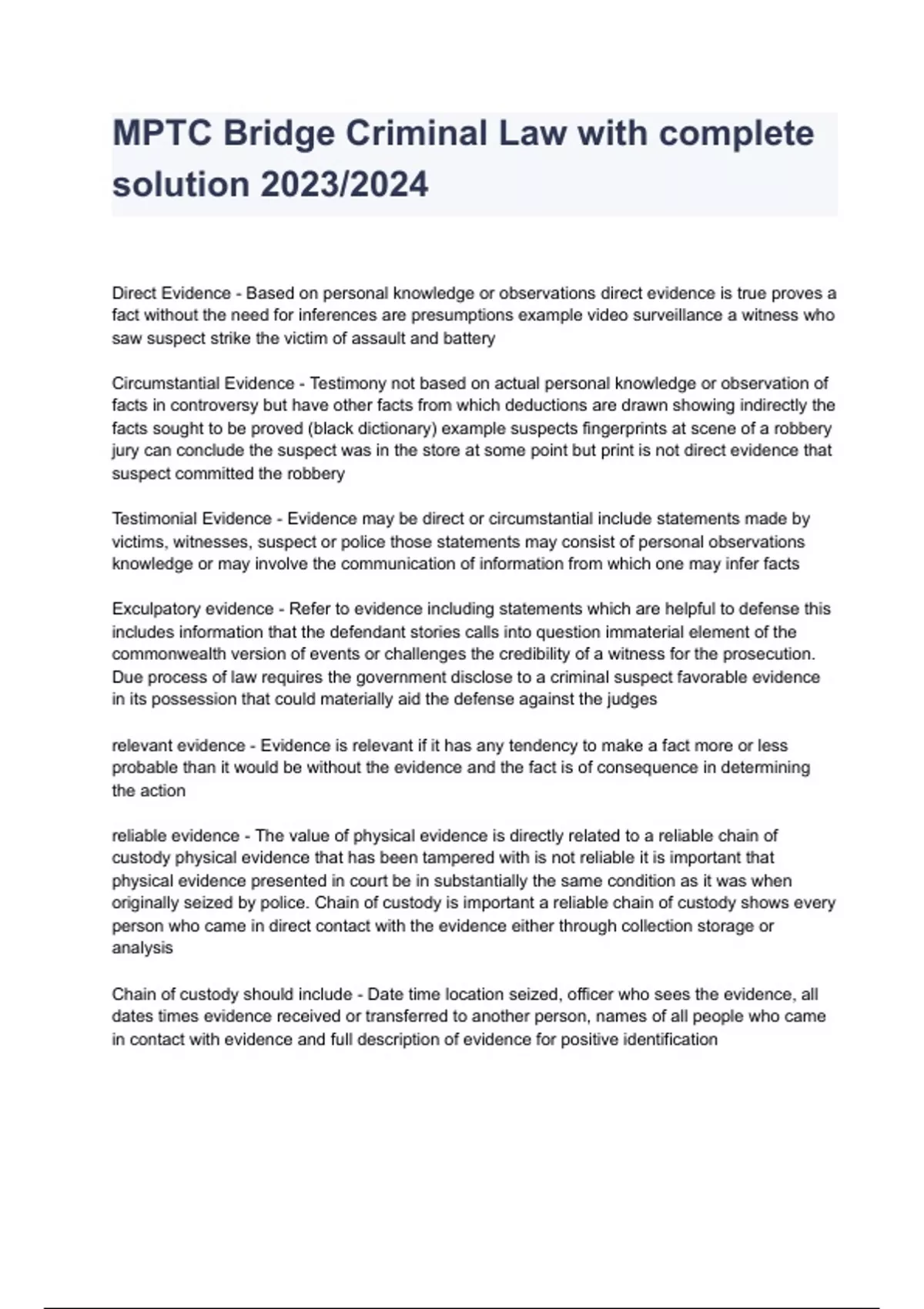 MPTC Bridge Criminal Law with complete solution 2023/2024

Direct Evidence - Based on personal knowledge or observations direct evidence is true proves a fact without the need for inferences are presumptions example video surveillance a witness who saw suspect strike the victim of assault and battery

Circumstantial Evidence - Testimony not based on actual personal knowledge or observation of facts in controversy but have other facts from which deductions are drawn showing indirectly the facts sought to be proved (black dictionary) example suspects fingerprints at scene of a robbery jury can conclude the suspect was in the store at some point but print is not direct evidence that suspect committed the robbery

Testimonial Evidence - Evidence may be direct or circumstantial include statements made by victims, witnesses, suspect or police those statements may consist of personal observations knowledge or may involve the communication of information from which one may infer facts

Exculpatory evidence - Refer to evidence including statements which are helpful to defense this includes information that the defendant stories calls into question immaterial element of the commonwealth version of events or challenges the credibility of a witness for the prosecution. Due process of law requires the government disclose to a criminal suspect favorable evidence in its possession that could materially aid the defense against the judges

relevant evidence - Evidence is relevant if it has any tendency to make a fact more or less probable than it would be without the evidence and the fact is of consequence in determining the action

reliable evidence - The value of physical evidence is directly related to a reliable chain of custody physical evidence that has been tampered with is not reliable it is important that physical evidence presented in court be in substantially the same condition as it was when originally seized by police. Chain of custody is important a reliable chain of custody shows every person who came in direct contact with the evidence either through collection storage or analysis

Chain of custody should include - Date time location seized, officer who sees the evidence, all dates times evidence received or transferred to another person, names of all people who came in contact with evidence and full description of evidence for positive identification